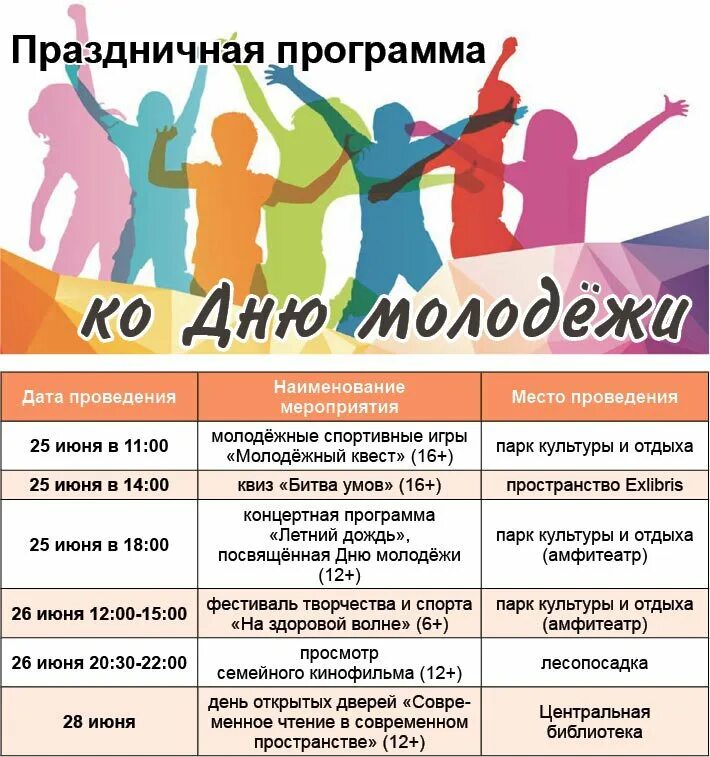 Праздничная программа

ко Дню молодёжи

| Дата проведения | Наименование мероприятия | Место проведения |
|---|---|---|
| 25 июня в 11:00 | молодёжные спортивные игры «Молодёжный квест» (16+) | парк культуры и отдыха |
| 25 июня в 14:00 | квиз «Битва умов» (16+) | пространство Exlibris |
| 25 июня в 18:00 | концертная программа «Летний дождь», посвящённая Дню молодёжи (12+) | парк культуры и отдыха (амфитеатр) |
| 26 июня 12:00-15:00 | фестиваль творчества и спорта «На здоровой волне» (6+) | парк культуры и отдыха (амфитеатр) |
| 26 июня 20:30-22:00 | просмотр семейного кинофильма (12+) | лесопосадка |
| 28 июня | день открытых дверей «Современное чтение в современном пространстве» (12+) | Центральная библиотека |